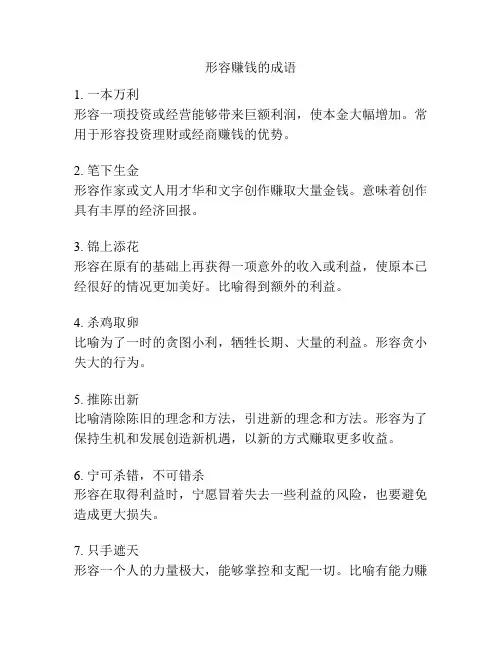 形容赚钱的成语

1. 一本万利
形容一项投资或经营能够带来巨额利润，使本金大幅增加。常用于形容投资理财或经商赚钱的优势。

2. 笔下生金
形容作家或文人用才华和文字创作赚取大量金钱。意味着创作具有丰厚的经济回报。

3. 锦上添花
形容在原有的基础上再获得一项意外的收入或利益，使原本已经很好的情况更加美好。比喻得到额外的利益。

4. 杀鸡取卵
比喻为了一时的贪图小利，牺牲长期、大量的利益。形容贪小失大的行为。

5. 推陈出新
比喻清除陈旧的理念和方法，引进新的理念和方法。形容为了保持生机和发展创造新机遇，以新的方式赚取更多收益。

6. 宁可杀错，不可错杀
形容在取得利益时，宁愿冒着失去一些利益的风险，也要避免造成更大损失。

7. 只手遮天
形容一个人的力量极大，能够掌控和支配一切。比喻有能力赚